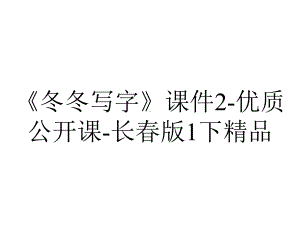 《冬冬写字》课件2-优质公开课-长春版1下精品